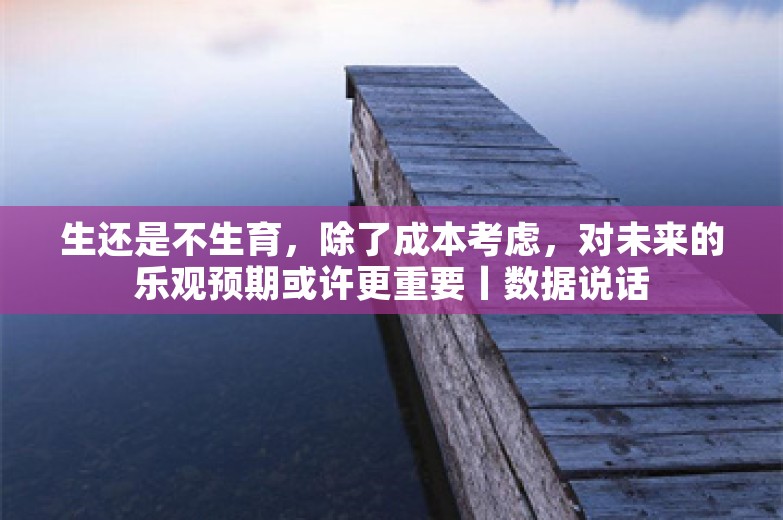 生还是不生育，除了成本考虑，对未来的乐观预期或许更重要丨数据说话